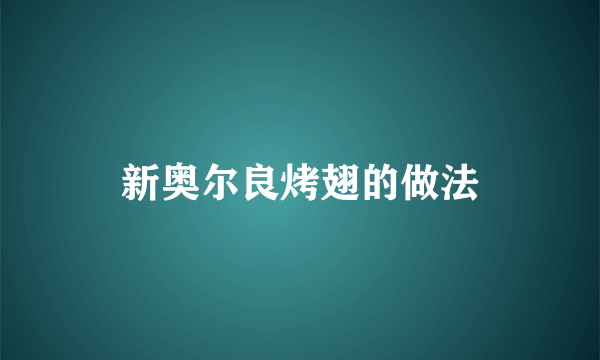 新奥尔良烤翅的做法